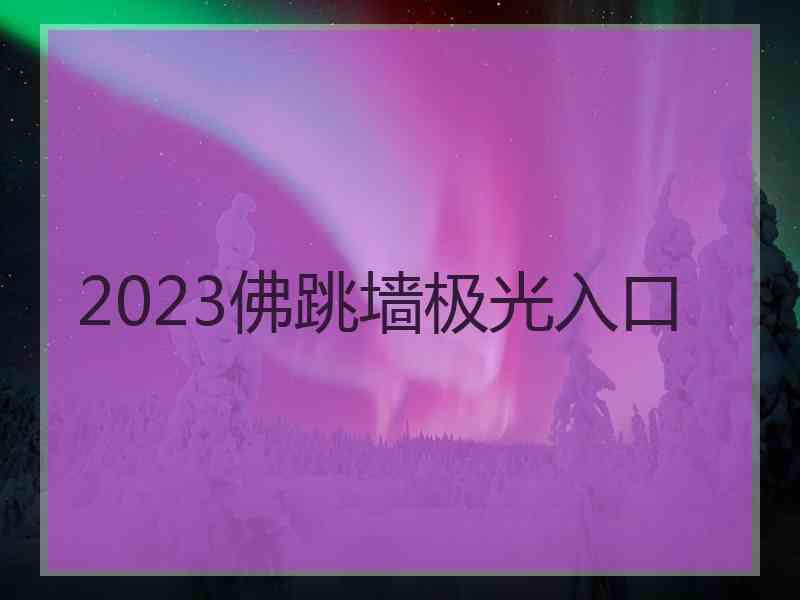 2023佛跳墙极光入口